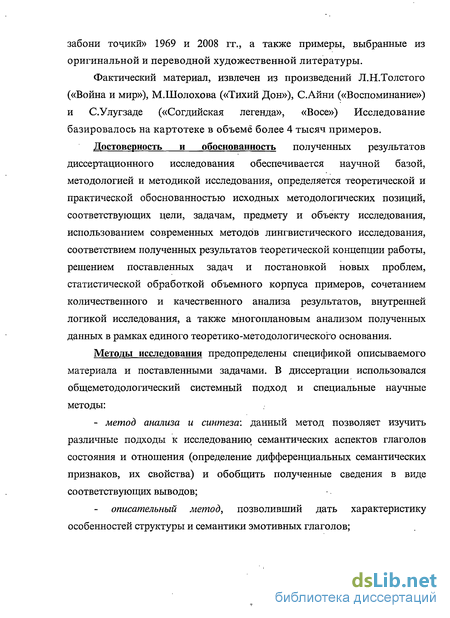 забони тоҷикӣ» 1969 и 2008 гг., а также примеры, выбранные из оригинальной и переводной художественной литературы.

Фактический материал, извлечен из произведений Л.Н.Толстого («Война и мир»), М.Шолохова («Тихий Дон»), С.Айни («Воспоминание») и С.Улугзаде («Согдийская легенда», «Восе») Исследование базировалось на картотеке в объеме более 4 тысяч примеров.

Достоверность и обоснованность полученных результатов диссертационного исследования обеспечивается научной базой, методологией и методикой исследования, определяется теоретической и практической обоснованностью исходных методологических позиций, соответствующих цели, задачам, предмету и объекту исследования, использованием современных методов лингвистического исследования, соответствием полученных результатов теоретической концепции работы, решением поставленных задач и постановкой новых проблем, статистической обработкой объемного корпуса примеров, сочетанием количественного и качественного анализа результатов, внутренней логикой исследования, а также многоплановым анализом полученных данных в рамках единого теоретико-методологического основания.

Методы исследования предопределены спецификой описываемого материала и поставленными задачами. В диссертации использовался общеметодологический системный подход и специальные научные методы:

- метод анализа и синтеза: данный метод позволяет изучить различные подходы к исследованию семантических аспектов глаголов состояния и отношения (определение дифференциальных семантических признаков, их свойства) и обобщить полученные сведения в виде соответствующих выводов;

- описательный метод, позволивший дать характеристику особенностей структуры и семантики эмотивных глаголов;

dsLib.net
библиотека диссертаций